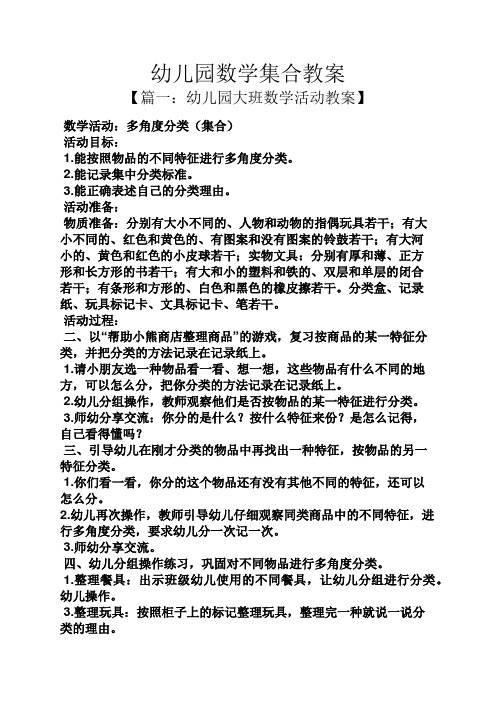 幼儿园数学集合教案

【篇一：幼儿园大班数学活动教案】

数学活动：多角度分类（集合）

活动目标：

1.能按照物品的不同特征进行多角度分类。

2.能记录集中分类标准。

3.能正确表述自己的分类理由。

活动准备：

物质准备：分别有大小不同的、人物和动物的指偶玩具若干；有大小不同的、红色和黄色的、有图案和没有图案的铃鼓若干；有大河小的、黄色和红色的小皮球若干；实物文具：分别有厚和薄、正方形和长方形的书若干；有大和小的塑料和铁的、双层和单层的闭合若干；有条形和方形的、白色和黑色的橡皮擦若干。分类盒、记录纸、玩具标记卡、文具标记卡、笔若干。

活动过程：

二、以“帮助小熊商店整理商品”的游戏，复习按商品的某一特征分类，并把分类的方法记录在记录纸上。

1.请小朋友选一种物品看一看、想一想，这些物品有什么不同的地方，可以怎么分，把你分类的方法记录在记录纸上。

2.幼儿分组操作，教师观察他们是否按物品的某一特征进行分类。

3.师幼分享交流：你分的是什么？按什么特征来份？是怎么记得，自己看得懂吗？

三、引导幼儿在刚才分类的物品中再找出一种特征，按物品的另一特征分类。

1.你们看一看，你分的这个物品还有没有其他不同的特征，还可以怎么分。

2.幼儿再次操作，教师引导幼儿仔细观察同类商品中的不同特征，进行多角度分类，要求幼儿分一次记一次。

3.师幼分享交流。

四、幼儿分组操作练习，巩固对不同物品进行多角度分类。

1.整理餐具：出示班级幼儿使用的不同餐具，让幼儿分组进行分类。幼儿操作。

3.整理玩具：按照柜子上的标记整理玩具，整理完一种就说一说分类的理由。